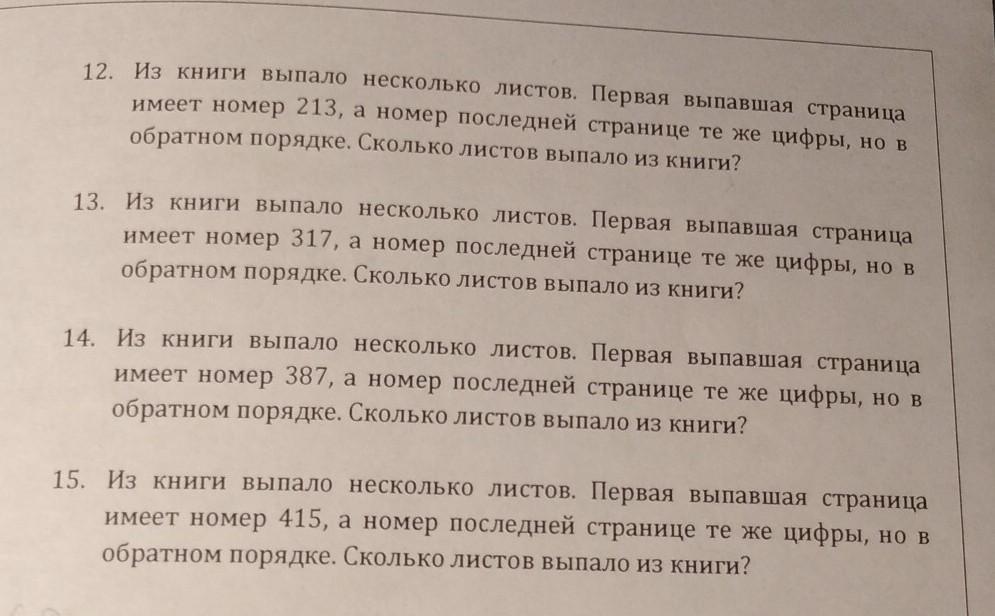 12. Из книги выпало несколько листов. Первая выпавшая страница имеет номер 213, а номер последней странице те же цифры, но в обратном порядке. Сколько листов выпало из книги?

13. Из книги выпало несколько листов. Первая выпавшая страница имеет номер 317, а номер последней странице те же цифры, но в обратном порядке. Сколько листов выпало из книги?

14. Из книги выпало несколько листов. Первая выпавшая страница имеет номер 387, а номер последней странице те же цифры, но в обратном порядке. Сколько листов выпало из книги?

15. Из книги выпало несколько листов. Первая выпавшая страница имеет номер 415, а номер последней странице те же цифры, но в обратном порядке. Сколько листов выпало из книги?